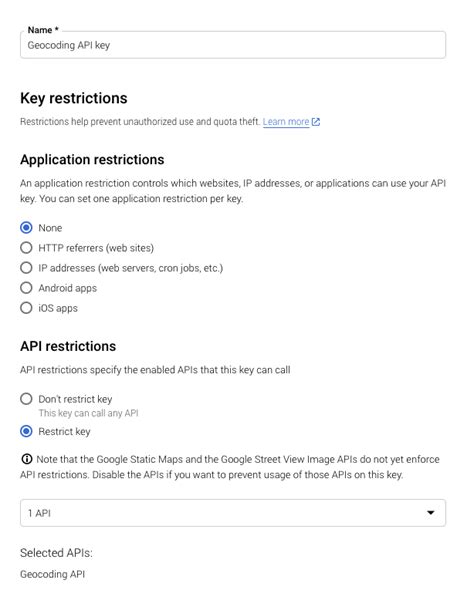 Name *
Geocoding API key

Key restrictions

Restrictions help prevent unauthorized use and quota theft. Learn more

Application restrictions

An application restriction controls which websites, IP addresses, or applications can use your API key. You can set one application restriction per key.

None
HTTP referrers (web sites)
IP addresses (web servers, cron jobs, etc.)
Android apps
iOS apps

API restrictions

API restrictions specify the enabled APIs that this key can call

Don't restrict key
This key can call any API
Restrict key

Note that the Google Static Maps and the Google Street View Image APIs do not yet enforce API restrictions. Disable the APIs if you want to prevent usage of those APIs on this key.

1 API

Selected APIs:
Geocoding API